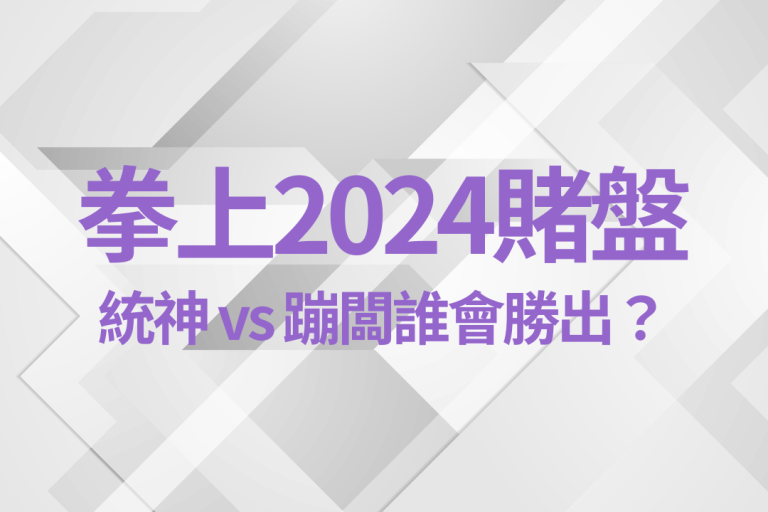 拳上2024賭盤
統神 vs 蹦闆誰會勝出？